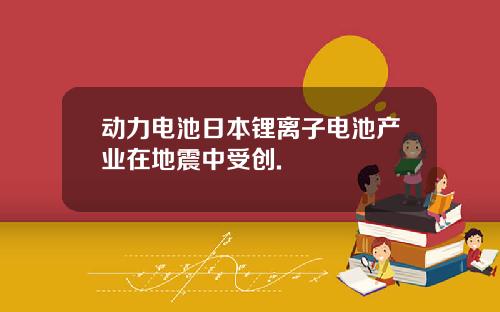 动力电池日本锂离子电池产业在地震中受创.